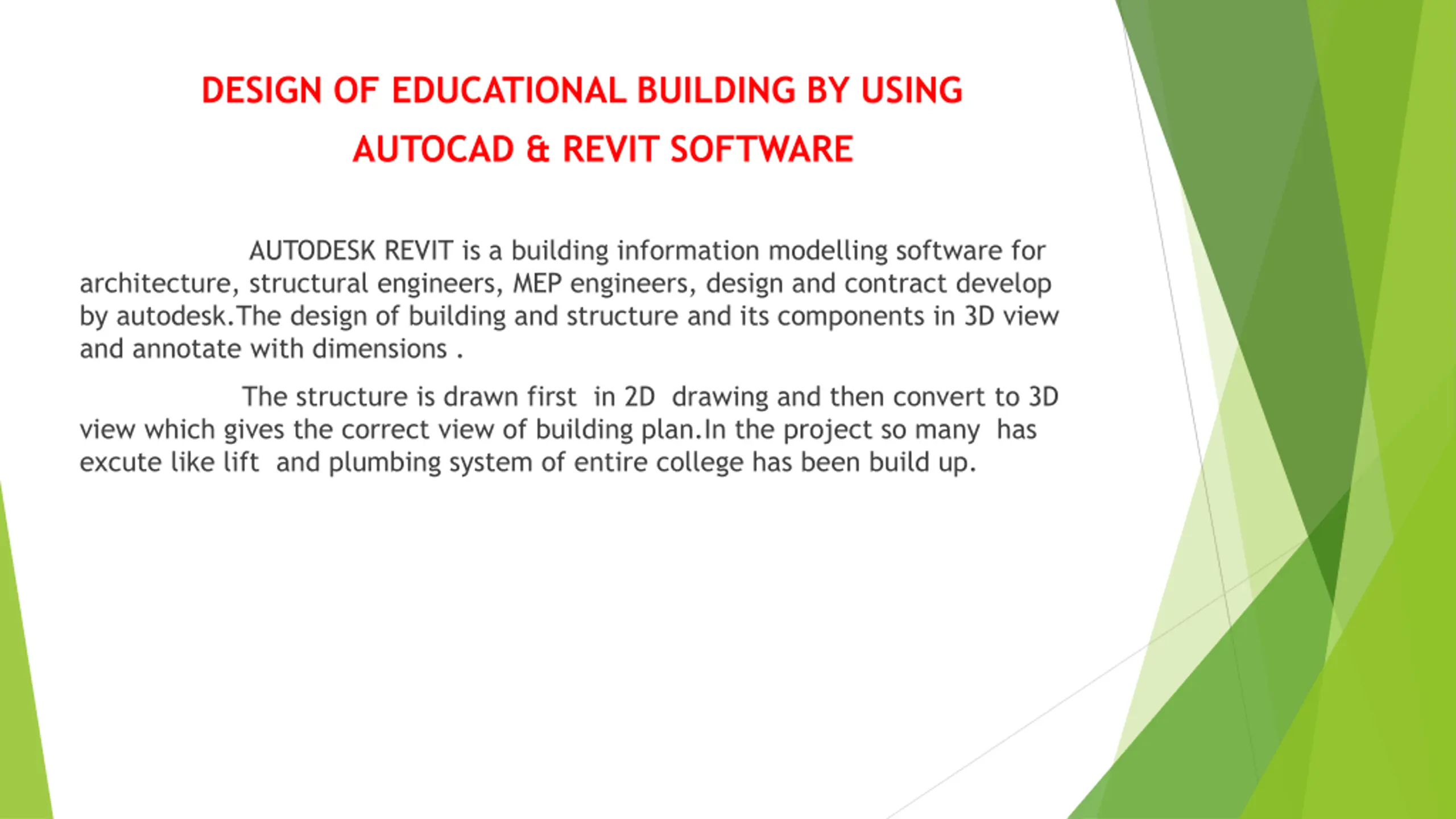 DESIGN OF EDUCATIONAL BUILDING BY USING AUTOCAD & REVIT SOFTWARE

AUTODESK REVIT is a building information modelling software for architecture, structural engineers, MEP engineers, design and contract develop by autodesk.The design of building and structure and its components in 3D view and annotate with dimensions .

The structure is drawn first in 2D drawing and then convert to 3D view which gives the correct view of building plan.In the project so many has excute like lift and plumbing system of entire college has been build up.